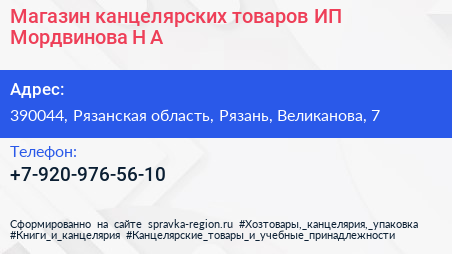 Магазин канцелярских товаров ИП Мордвинова Н А

Адрес:

390044, Рязанская область, Рязань, Великанова, 7

Телефон:

+7-920-976-56-10

Сформированно на сайте spravka-region.ru #Хозтовары,_канцелярия,_упаковка #Книги_и_канцелярия #Канцелярские_товары_и_учебные_принадлежности